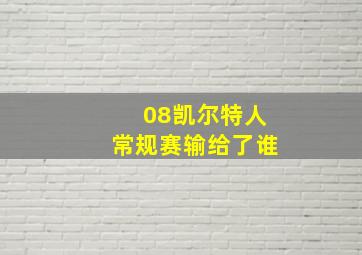 08凯尔特人
常规赛输给了谁